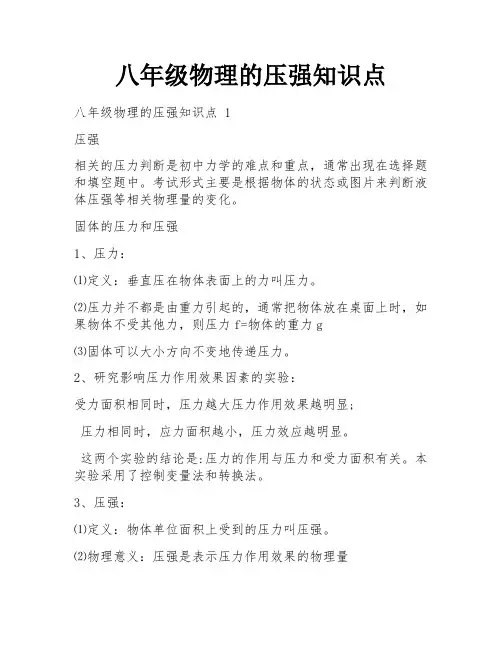 八年级物理的压强知识点

八年级物理的压强知识点 1

压强

相关的压力判断是初中力学的难点和重点，通常出现在选择题和填空题中。考试形式主要是根据物体的状态或图片来判断液体压强等相关物理量的变化。

固体的压力和压强

1、压力：

⑴定义：垂直压在物体表面上的力叫压力。

⑵压力并不都是由重力引起的，通常把物体放在桌面上时，如果物体不受其他力，则压力 f=物体的重力 g

⑶固体可以大小方向不变地传递压力。

2、研究影响压力作用效果因素的实验：

受力面积相同时，压力越大压力作用效果越明显；

压力相同时，应力面积越小，压力效应越明显。

这两个实验的结论是:压力的作用与压力和受力面积有关。本实验采用了控制变量法和转换法。

3、压强：

⑴定义：物体单位面积上受到的压力叫压强。

⑵物理意义：压强是表示压力作用效果的物理量